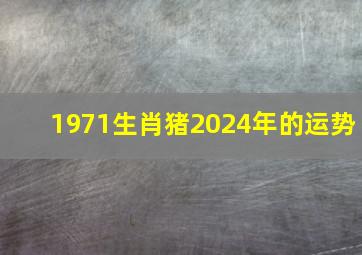 1971生肖猪2024年的运势